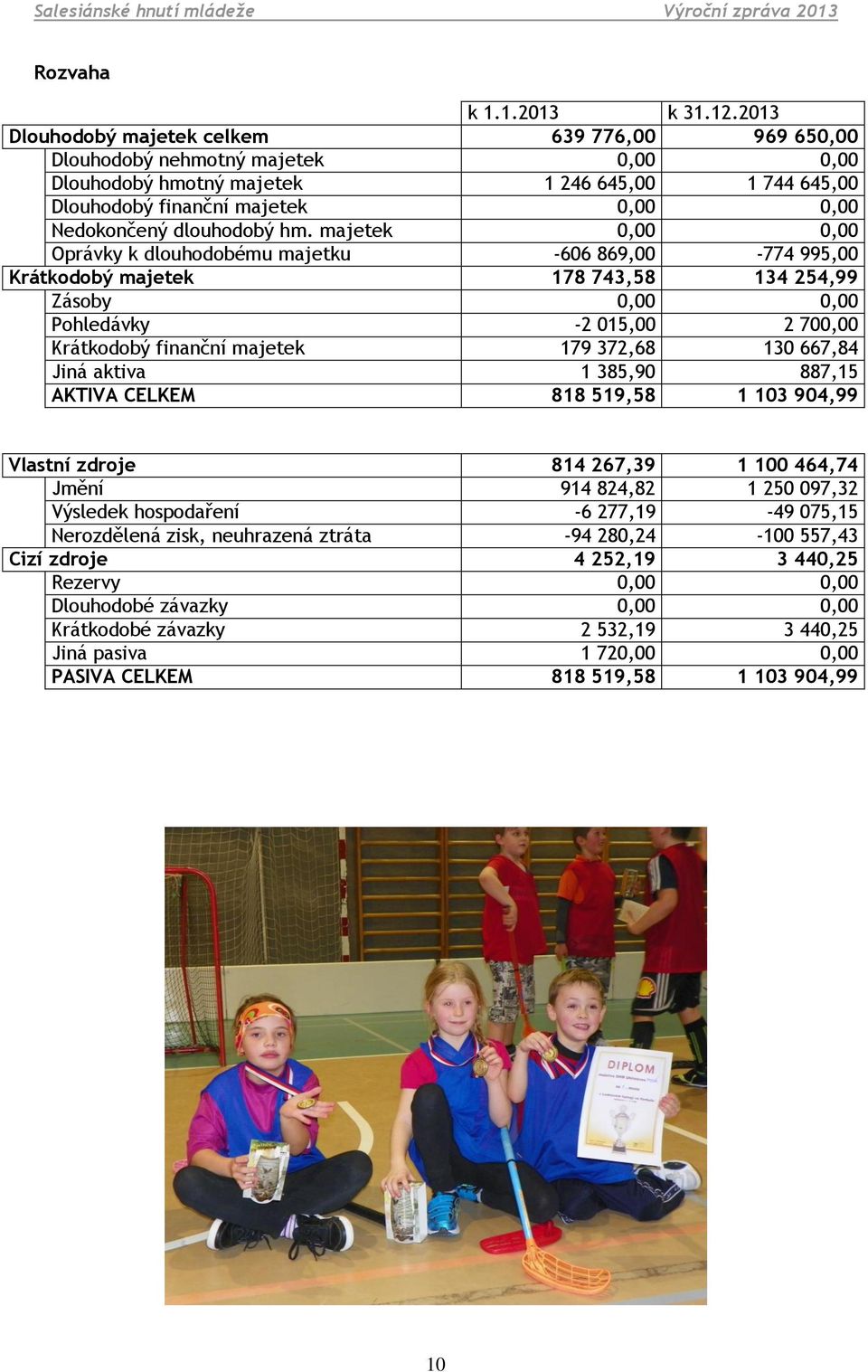 Salesiánské hnutí mládeže Výroční zpráva 2013

Rozvaha

| | k 1.1.2013 | k 31.12.2013 |
|---|---|---|
| Dlouhodobý majetek celkem | 639 776,00 | 969 650,00 |
| Dlouhodobý nehmotný majetek | 0,00 | 0,00 |
| Dlouhodobý hmotný majetek | 1 246 645,00 | 1 744 645,00 |
| Dlouhodobý finanční majetek | 0,00 | 0,00 |
| Nedokončený dlouhodobý hm. majetek | 0,00 | 0,00 |
| Oprávky k dlouhodobému majetku | -606 869,00 | -774 995,00 |
| Krátkodobý majetek | 178 743,58 | 134 254,99 |
| Zásoby | 0,00 | 0,00 |
| Pohledávky | -2 015,00 | 2 700,00 |
| Krátkodobý finanční majetek | 179 372,68 | 130 667,84 |
| Jiná aktiva | 1 385,90 | 887,15 |
| AKTIVA CELKEM | 818 519,58 | 1 103 904,99 |

| | | |
|---|---|---|
| Vlastní zdroje | 814 267,39 | 1 100 464,74 |
| Jmění | 914 824,82 | 1 250 097,32 |
| Výsledek hospodaření | -6 277,19 | -49 075,15 |
| Nerozdělená zisk, neuhrazená ztráta | -94 280,24 | -100 557,43 |
| Cizí zdroje | 4 252,19 | 3 440,25 |
| Rezervy | 0,00 | 0,00 |
| Dlouhodobé závazky | 0,00 | 0,00 |
| Krátkodobé závazky | 2 532,19 | 3 440,25 |
| Jiná pasiva | 1 720,00 | 0,00 |
| PASIVA CELKEM | 818 519,58 | 1 103 904,99 |

DIPLOM

10